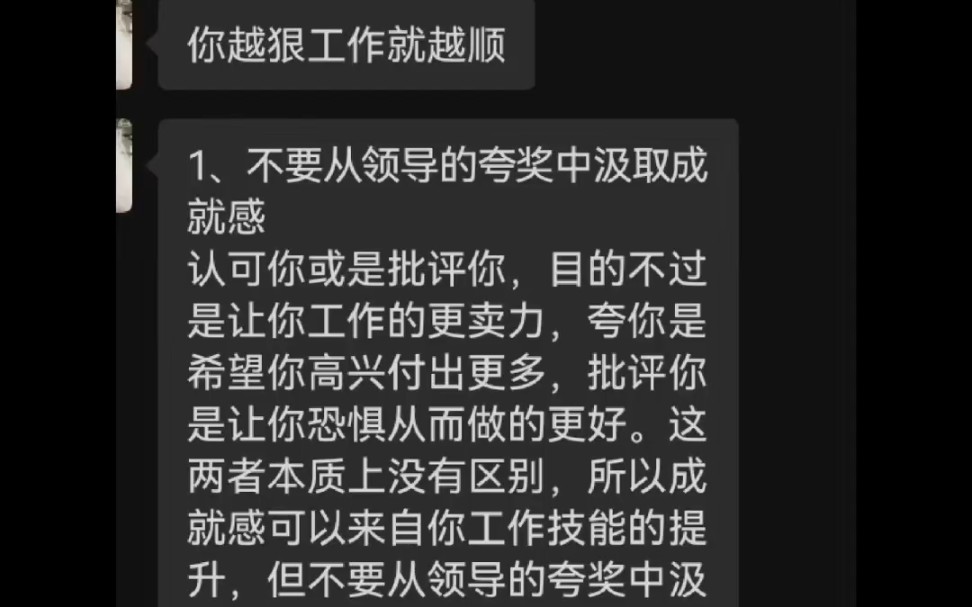 你越狠工作就越顺

1、不要从领导的夸奖中汲取成就感
认可你或是批评你，目的不过是让你工作的更卖力，夸你是希望你高兴付出更多，批评你是让你恐惧从而做的更好。这两者本质上没有区别，所以成就感可以来自你工作技能的提升，但不要从领导的夸奖中汲